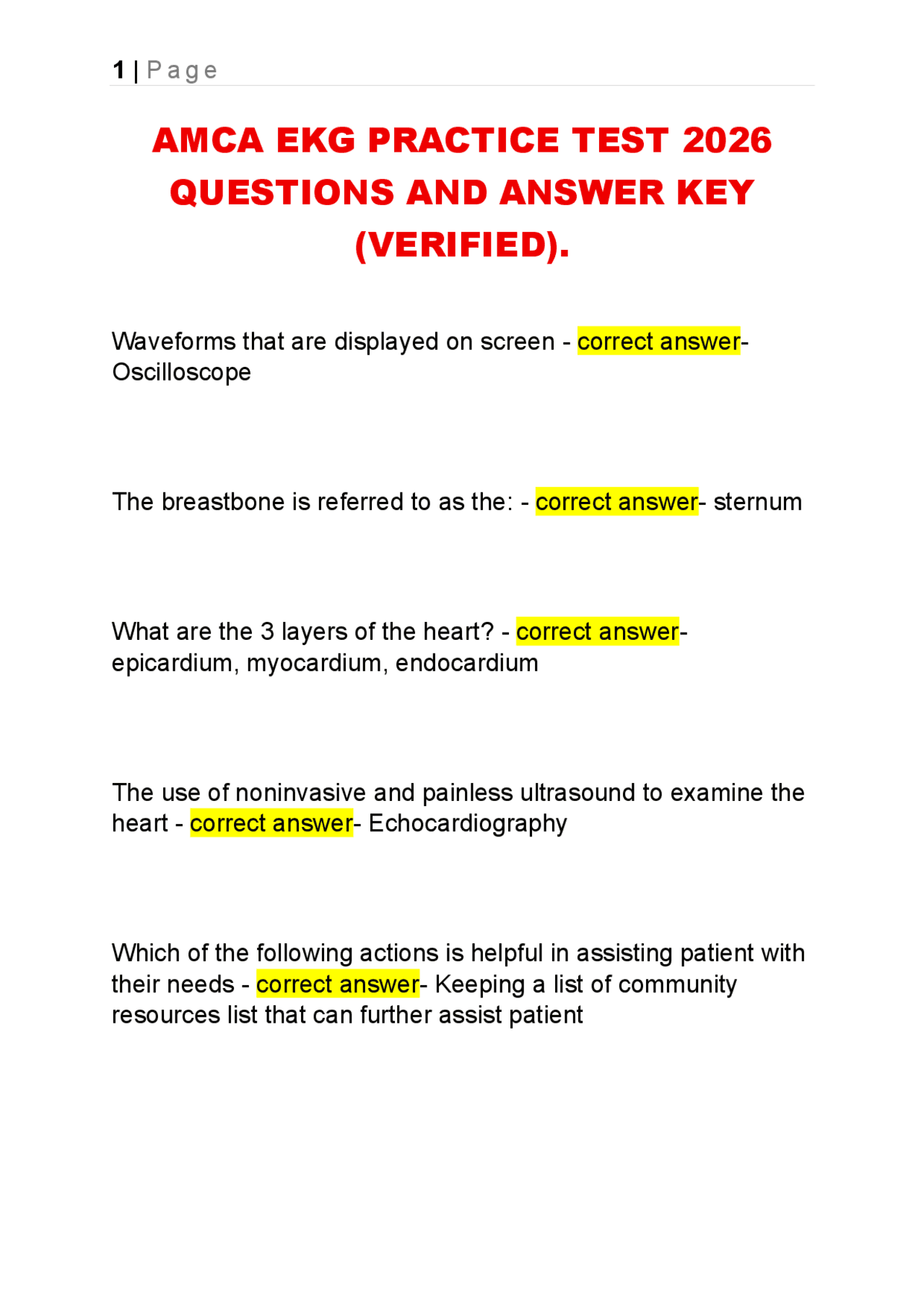 1 | Page

AMCA EKG PRACTICE TEST 2026 QUESTIONS AND ANSWER KEY (VERIFIED).

Waveforms that are displayed on screen - correct answer- Oscilloscope

The breastbone is referred to as the: - correct answer- sternum

What are the 3 layers of the heart? - correct answer- epicardium, myocardium, endocardium

The use of noninvasive and painless ultrasound to examine the heart - correct answer- Echocardiography

Which of the following actions is helpful in assisting patient with their needs - correct answer- Keeping a list of community resources list that can further assist patient